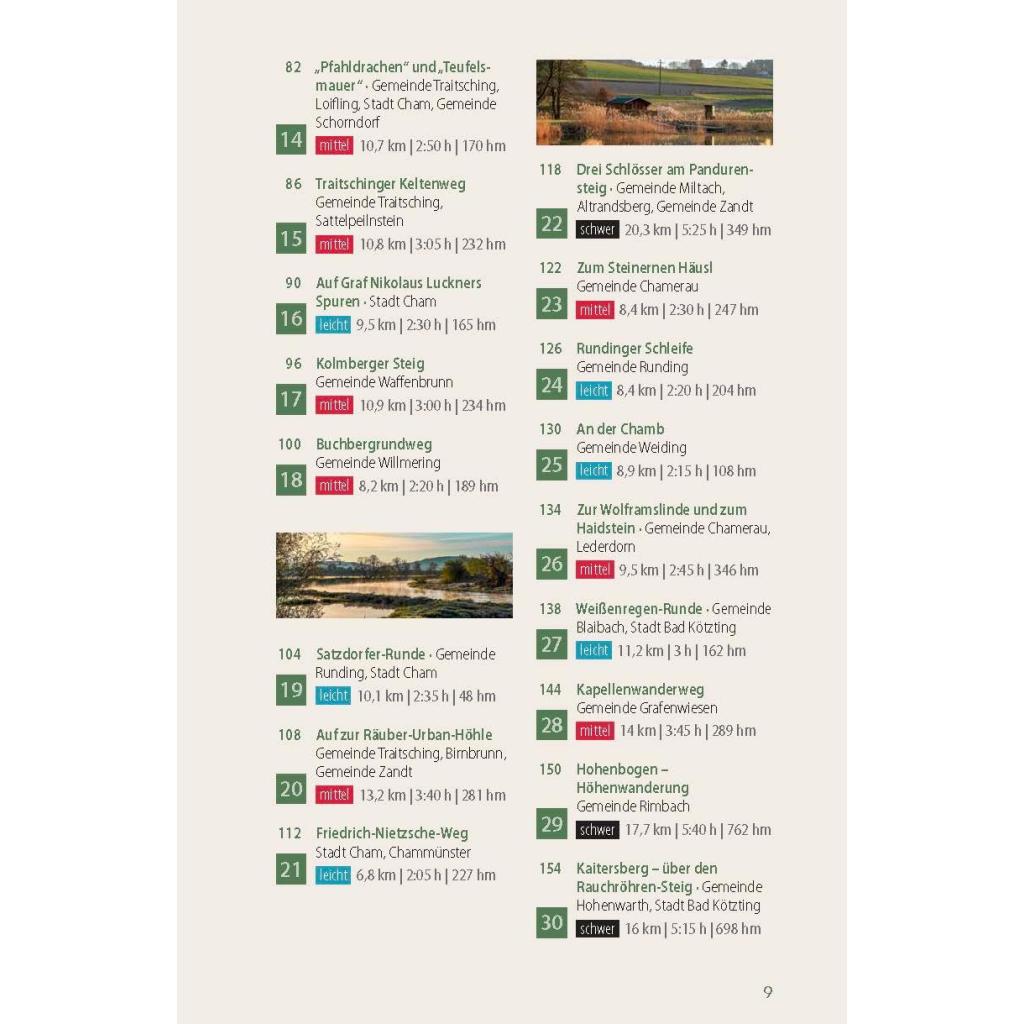 82 „Pfahldrachen" und „Teufelsmauer" · Gemeinde Traitsching, Loifling, Stadt Cham, Gemeinde Schorndorf
14 mittel 10,7 km | 2:50 h | 170 hm

86 Traitschinger Keltenweg
Gemeinde Traitsching, Sattelpeilnstein
15 mittel 10,8 km | 3:05 h | 232 hm

90 Auf Graf Nikolaus Luckners Spuren · Stadt Cham
16 leicht 9,5 km | 2:30 h | 165 hm

96 Kolmberger Steig
Gemeinde Waffenbrunn
17 mittel 10,9 km | 3:00 h | 234 hm

100 Buchbergrundweg
Gemeinde Willmering
18 mittel 8,2 km | 2:20 h | 189 hm

104 Satzdorfer-Runde · Gemeinde Runding, Stadt Cham
19 leicht 10,1 km | 2:35 h | 48 hm

108 Auf zur Räuber-Urban-Höhle
Gemeinde Traitsching, Birnbrunn, Gemeinde Zandt
20 mittel 13,2 km | 3:40 h | 281 hm

112 Friedrich-Nietzsche-Weg
Stadt Cham, Chammünster
21 leicht 6,8 km | 2:05 h | 227 hm

118 Drei Schlösser am Pandurensteig · Gemeinde Miltach, Altrandsberg, Gemeinde Zandt
22 schwer 20,3 km | 5:25 h | 349 hm

122 Zum Steinernen Häusl
Gemeinde Chamerau
23 mittel 8,4 km | 2:30 h | 247 hm

126 Rundinger Schleife
Gemeinde Runding
24 leicht 8,4 km | 2:20 h | 204 hm

130 An der Chamb
Gemeinde Weiding
25 leicht 8,9 km | 2:15 h | 108 hm

134 Zur Wolframslinde und zum Haidstein · Gemeinde Chamerau, Lederdorn
26 mittel 9,5 km | 2:45 h | 346 hm

138 Weißenregen-Runde · Gemeinde Blaibach, Stadt Bad Kötzting
27 leicht 11,2 km | 3 h | 162 hm

144 Kapellenwanderweg
Gemeinde Grafenwiesen
28 mittel 14 km | 3:45 h | 289 hm

150 Hohenbogen – Höhenwanderung
Gemeinde Rimbach
29 schwer 17,7 km | 5:40 h | 762 hm

154 Kaitersberg – über den Rauchröhren-Steig · Gemeinde Hohenwarth, Stadt Bad Kötzting
30 schwer 16 km | 5:15 h | 698 hm

9